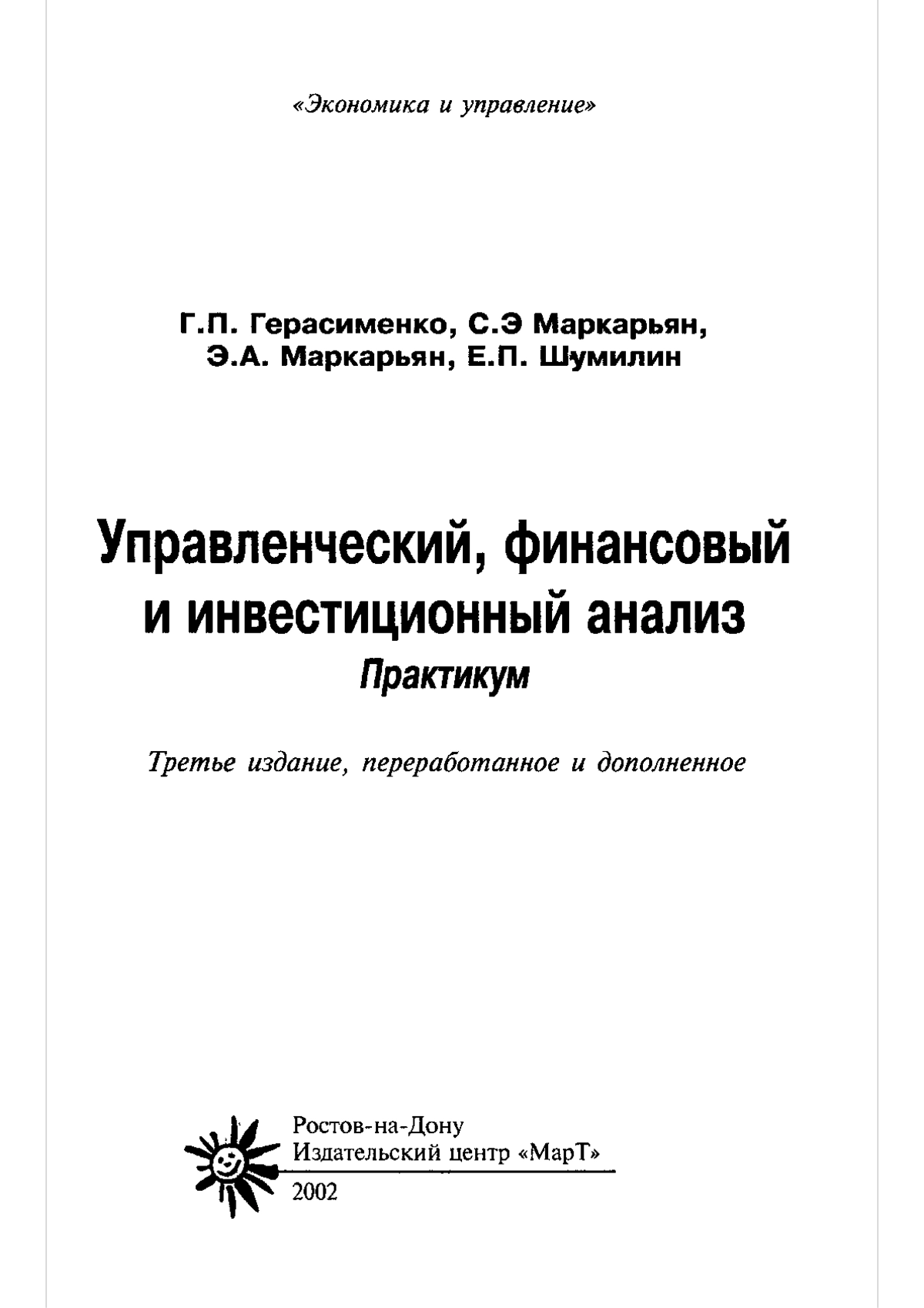 «Экономика и управление»

Г.П. Герасименко, С.Э Маркарьян, Э.А. Маркарьян, Е.П. Шумилин

Управленческий, финансовый и инвестиционный анализ
Практикум

Третье издание, переработанное и дополненное

Ростов-на-Дону
Издательский центр «МарТ»
2002